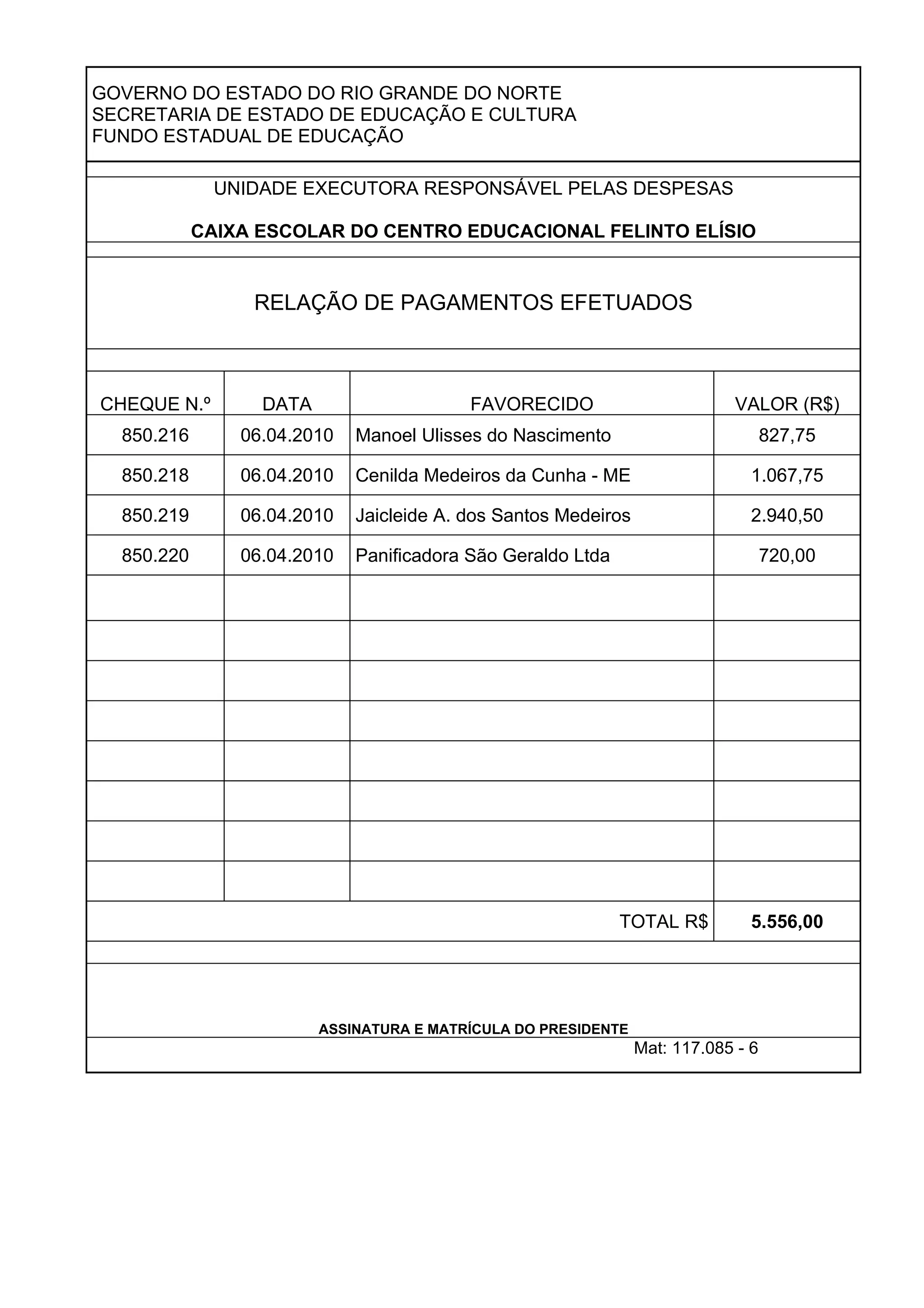 GOVERNO DO ESTADO DO RIO GRANDE DO NORTE
SECRETARIA DE ESTADO DE EDUCAÇÃO E CULTURA
FUNDO ESTADUAL DE EDUCAÇÃO

UNIDADE EXECUTORA RESPONSÁVEL PELAS DESPESAS

CAIXA ESCOLAR DO CENTRO EDUCACIONAL FELINTO ELÍSIO

RELAÇÃO DE PAGAMENTOS EFETUADOS

| CHEQUE N.º | DATA | FAVORECIDO | VALOR (R$) |
|---|---|---|---|
| 850.216 | 06.04.2010 | Manoel Ulisses do Nascimento | 827,75 |
| 850.218 | 06.04.2010 | Cenilda Medeiros da Cunha - ME | 1.067,75 |
| 850.219 | 06.04.2010 | Jaicleide A. dos Santos Medeiros | 2.940,50 |
| 850.220 | 06.04.2010 | Panificadora São Geraldo Ltda | 720,00 |
| | | | |
| | | | |
| | | | |
| | | | |
| | | | |
| | | | |
| | | | |
| | | | |
| | | TOTAL R$ | 5.556,00 |

ASSINATURA E MATRÍCULA DO PRESIDENTE
Mat: 117.085 - 6